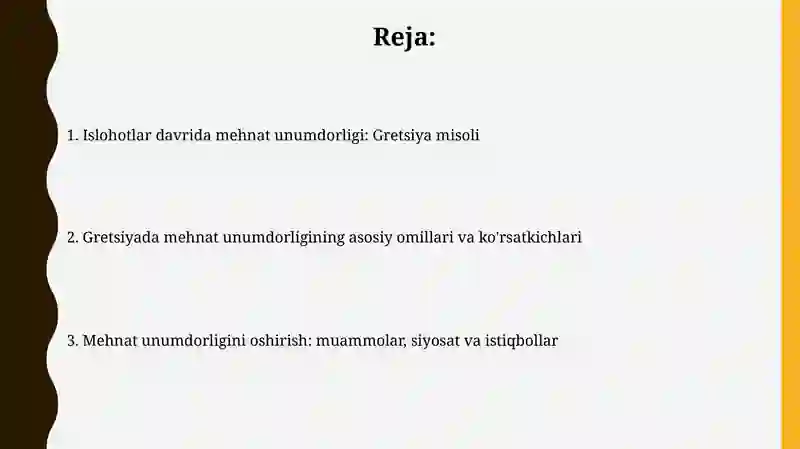 Reja:

1. Islohotlar davrida mehnat unumdorligi: Gretsiya misoli

2. Gretsiyada mehnat unumdorligining asosiy omillari va ko'rsatkichlari

3. Mehnat unumdorligini oshirish: muammolar, siyosat va istiqbollar